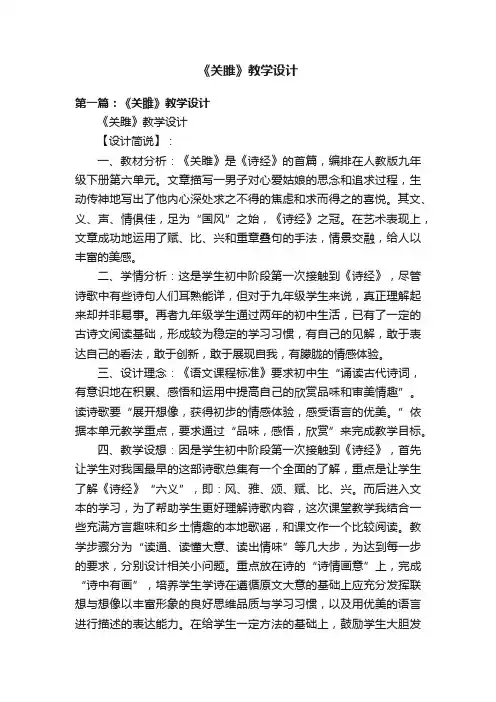 《关雎》教学设计

第一篇：《关雎》教学设计

《关雎》教学设计

【设计简说】：

一、教材分析：《关雎》是《诗经》的首篇，编排在人教版九年级下册第六单元。文章描写一男子对心爱姑娘的思念和追求过程，生动传神地写出了他内心深处求之不得的焦虑和求而得之的喜悦。其文、义、声、情俱佳，足为“国风”之始，《诗经》之冠。在艺术表现上，文章成功地运用了赋、比、兴和重章叠句的手法，情景交融，给人以丰富的美感。

二、学情分析：这是学生初中阶段第一次接触到《诗经》，尽管诗歌中有些诗句人们耳熟能详，但对于九年级学生来说，真正理解起来却并非易事。再者九年级学生通过两年的初中生活，已有了一定的古诗文阅读基础，形成较为稳定的学习习惯，有自己的见解，敢于表达自己的看法，敢于创新，敢于展现自我，有朦胧的情感体验。

三、设计理念：《语文课程标准》要求初中生“诵读古代诗词，有意识地在积累、感悟和运用中提高自己的欣赏品味和审美情趣”。读诗歌要“展开想像，获得初步的情感体验，感受语言的优美。”依据本单元教学重点，要求通过“品味，感悟，欣赏”来完成教学目标。

四、教学设想：因是学生初中阶段第一次接触到《诗经》，首先让学生对我国最早的这部诗歌总集有一个全面的了解，重点是让学生了解《诗经》“六义”，即：风、雅、颂、赋、比、兴。而后进入文本的学习，为了帮助学生更好理解诗歌内容，这次课堂教学我结合一些充满方言趣味和乡土情趣的本地歌谣，和课文作一个比较阅读。教学步骤分为“读通、读懂大意、读出情味”等几大步，为达到每一步的要求，分别设计相关小问题。重点放在诗的“诗情画意”上，完成“诗中有画”，培养学生学诗在遵循原文大意的基础上应充分发挥联想与想像以丰富形象的良好思维品质与学习习惯，以及用优美的语言进行描述的表达能力。在给学生一定方法的基础上，鼓励学生大胆发